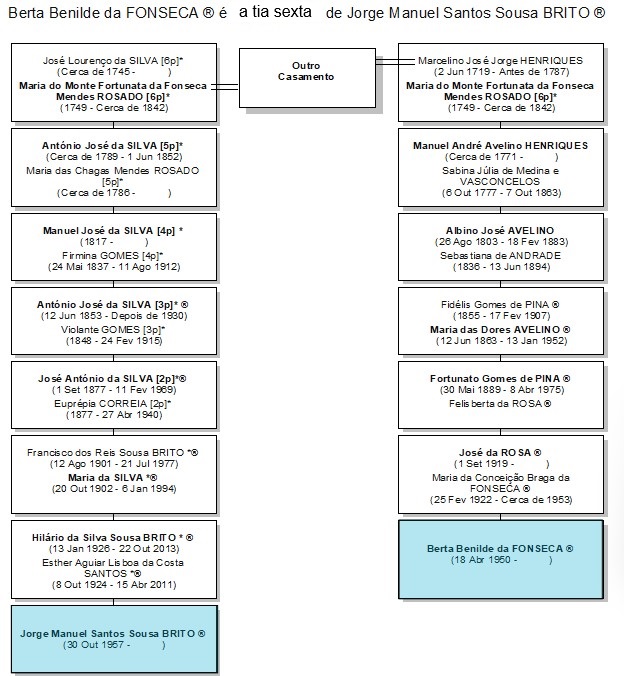 Berta Benilde da FONSECA ® é a tia sexta de Jorge Manuel Santos Sousa BRITO ®

José Lourenço da SILVA [6p]*
(Cerca de 1745 - )
Maria do Monte Fortunata da Fonseca Mendes ROSADO [6p]*
(1749 - Cerca de 1842)

António José da SILVA [5p]*
(Cerca de 1789 - 1 Jun 1852)
Maria das Chagas Mendes ROSADO [5p]*
(Cerca de 1786 - )

Manuel José da SILVA [4p] *
(1817 - )
Firmina GOMES [4p]*
(24 Mai 1837 - 11 Ago 1912)

António José da SILVA [3p]* ®
(12 Jun 1853 - Depois de 1930)
Violante GOMES [3p]*
(1848 - 24 Fev 1915)

José António da SILVA [2p]*®
(1 Set 1877 - 11 Fev 1969)
Euprépia CORREIA [2p]*
(1877 - 27 Abr 1940)

Francisco dos Reis Sousa BRITO *®
(12 Ago 1901 - 21 Jul 1977)
Maria da SILVA *®
(20 Out 1902 - 6 Jan 1994)

Hilário da Silva Sousa BRITO * ®
(13 Jan 1926 - 22 Out 2013)
Esther Aguiar Lisboa da Costa SANTOS *®
(8 Out 1924 - 15 Abr 2011)

Jorge Manuel Santos Sousa BRITO ®
(30 Out 1957 - )

Outro Casamento

Marcelino José Jorge HENRIQUES
(2 Jun 1719 - Antes de 1787)
Maria do Monte Fortunata da Fonseca Mendes ROSADO [6p]*
(1749 - Cerca de 1842)

Manuel André Avelino HENRIQUES
(Cerca de 1771 - )
Sabina Júlia de Medina e VASCONCELOS
(6 Out 1777 - 7 Out 1863)

Albino José AVELINO
(26 Ago 1803 - 18 Fev 1883)
Sebastiana de ANDRADE
(1836 - 13 Jun 1894)

Fidélis Gomes de PINA ®
(1855 - 17 Fev 1907)
Maria das Dores AVELINO ®
(12 Jun 1863 - 13 Jan 1952)

Fortunato Gomes de PINA ®
(30 Mai 1889 - 8 Abr 1975)
Felisberta da ROSA ®

José da ROSA ®
(1 Set 1919 - )
Maria da Conceição Braga da FONSECA ®
(25 Fev 1922 - Cerca de 1953)

Berta Benilde da FONSECA ®
(18 Abr 1950 - )